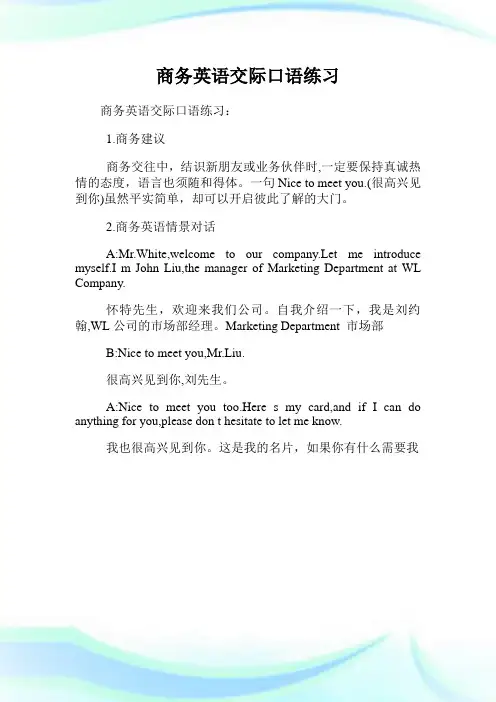 商务英语交际口语练习

商务英语交际口语练习：

1.商务建议

商务交往中，结识新朋友或业务伙伴时,一定要保持真诚热情的态度，语言也须随和得体。一句 Nice to meet you.(很高兴见到你)虽然平实简单，却可以开启彼此了解的大门。

2.商务英语情景对话

A:Mr.White,welcome to our company.Let me introduce myself.I m John Liu,the manager of Marketing Department at WL Company.

怀特先生，欢迎来我们公司。自我介绍一下，我是刘约翰,WL 公司的市场部经理。Marketing Department 市场部

B:Nice to meet you,Mr.Liu.

很高兴见到你,刘先生。

A:Nice to meet you too.Here s my card,and if I can do anything for you,please don t hesitate to let me know.

我也很高兴见到你。这是我的名片，如果你有什么需要我